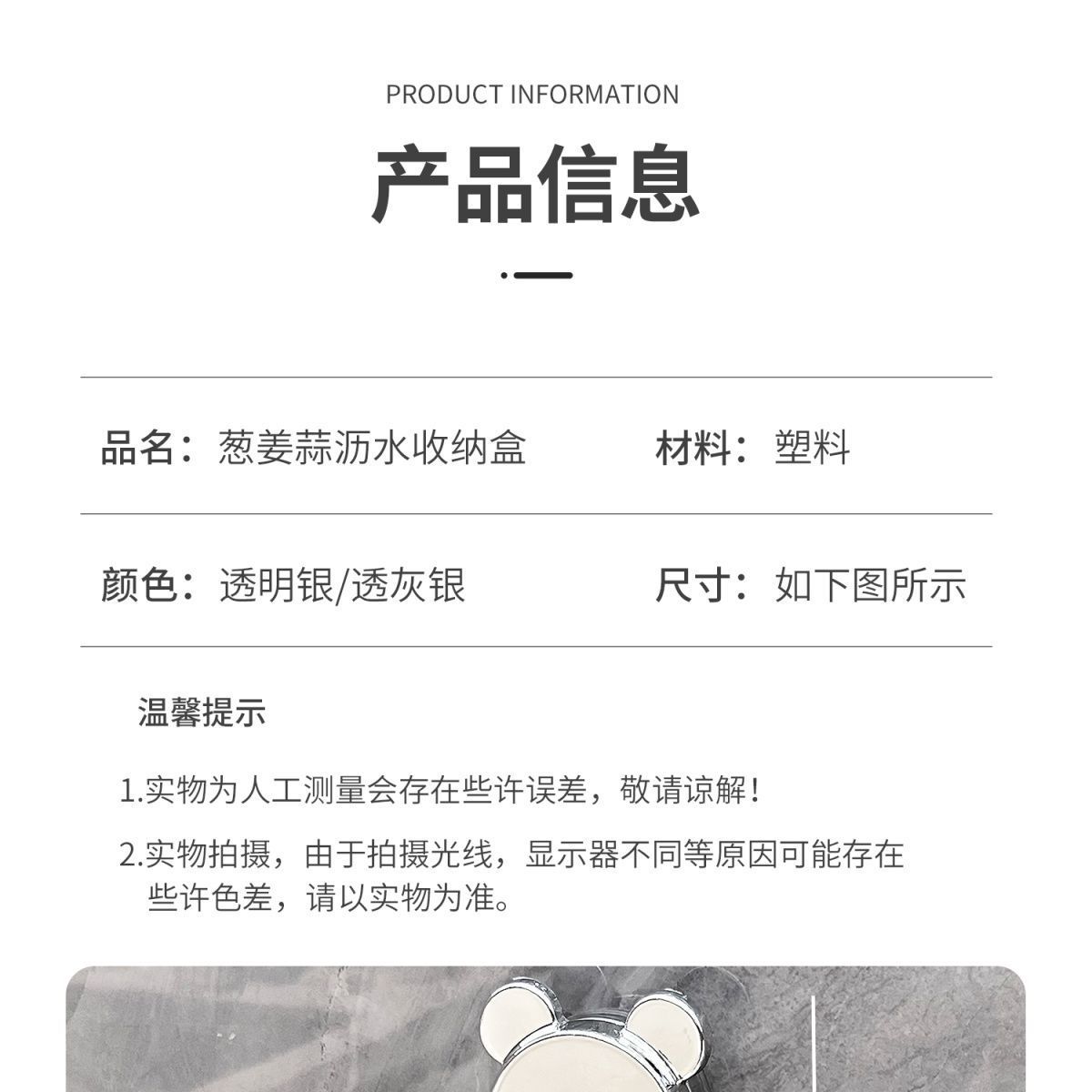 PRODUCT INFORMATION

产品信息

品名：葱姜蒜沥水收纳盒

材料：塑料

颜色：透明银/透灰银

尺寸：如下图所示

温馨提示

1.实物为人工测量会存在些许误差，敬请谅解！

2.实物拍摄，由于拍摄光线，显示器不同等原因可能存在些许色差，请以实物为准。